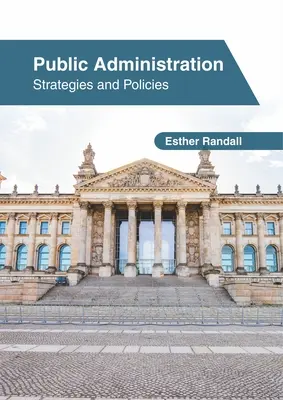 Public Administration
Strategies and Policies

Esther Randall